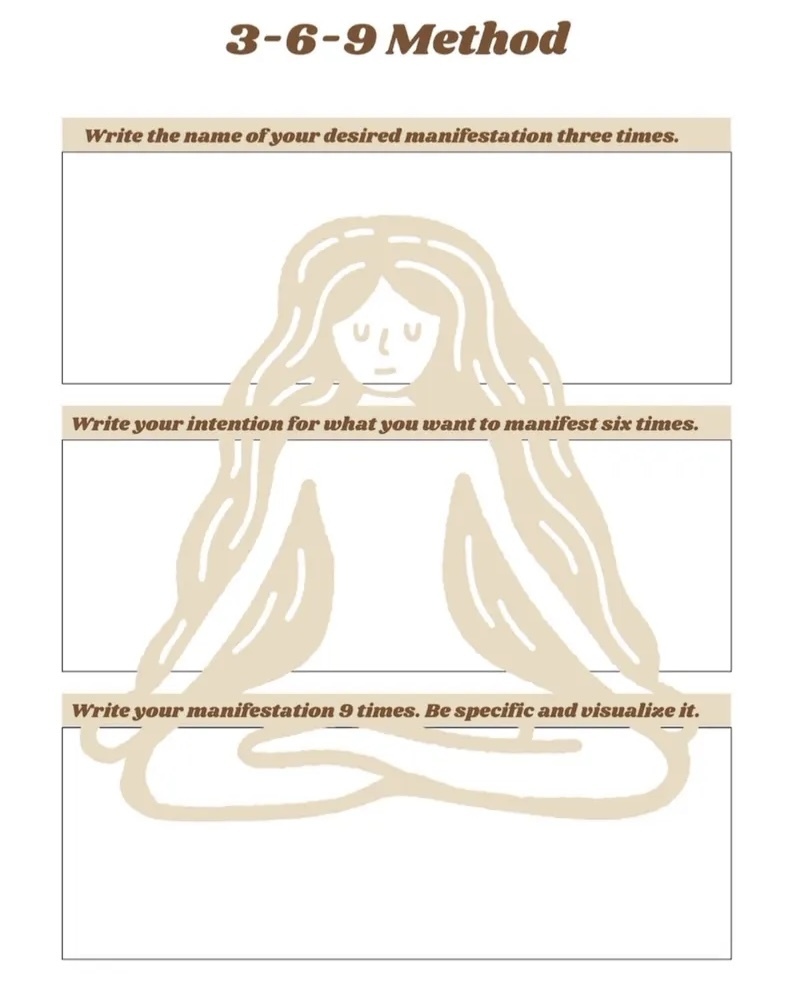 3-6-9 Method

Write the name of your desired manifestation three times.

Write your intention for what you want to manifest six times.

Write your manifestation 9 times. Be specific and visualize it.